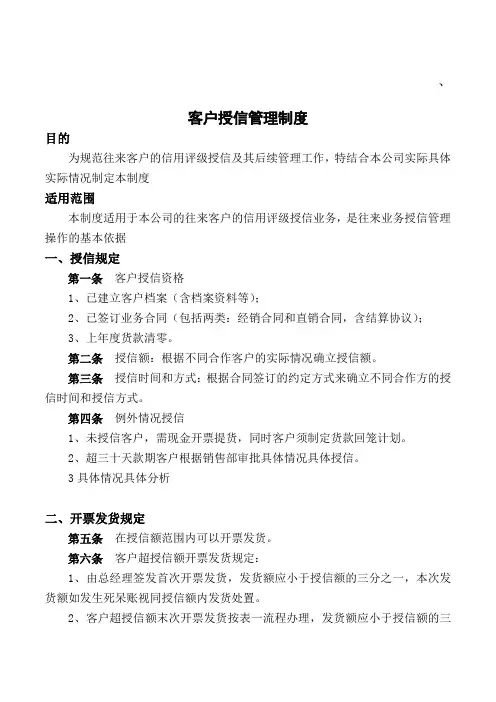 、

客户授信管理制度

目的

为规范往来客户的信用评级授信及其后续管理工作，特结合本公司实际具体实际情况制定本制度

适用范围

本制度适用于本公司的往来客户的信用评级授信业务，是往来业务授信管理操作的基本依据

一、授信规定

第一条 客户授信资格

1、已建立客户档案（含档案资料等）；

2、已签订业务合同（包括两类：经销合同和直销合同，含结算协议）；

3、上年度货款清零。

第二条 授信额：根据不同合作客户的实际情况确立授信额。

第三条 授信时间和方式：根据合同签订的约定方式来确立不同合作方的授信时间和授信方式。

第四条 例外情况授信

1、未授信客户，需现金开票提货，同时客户须制定货款回笼计划。

2、超三十天款期客户根据销售部审批具体情况具体授信。

3 具体情况具体分析

二、开票发货规定

第五条 在授信额范围内可以开票发货。

第六条 客户超授信额开票发货规定：

1、由总经理签发首次开票发货，发货额应小于授信额的三分之一，本次发货额如发生死呆账视同授信额内发货处置。

2、客户超授信额末次开票发货按表一流程办理，发货额应小于授信额的三